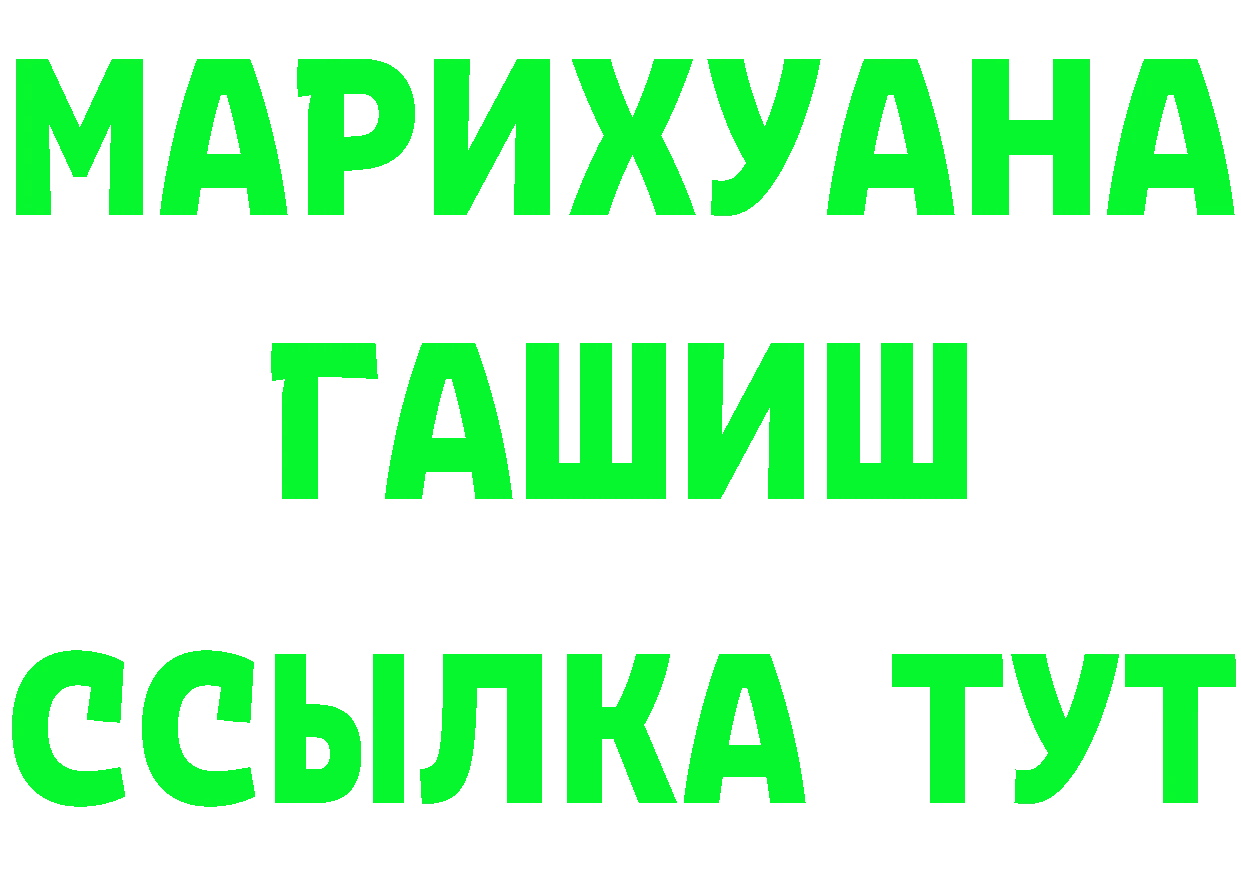 МАРИХУАНА
ГАШИШ
ССЫЛКА ТУТ